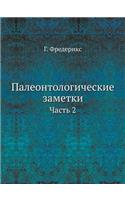 Г. Фредерикс

Палеонтологические заметки
Часть 2